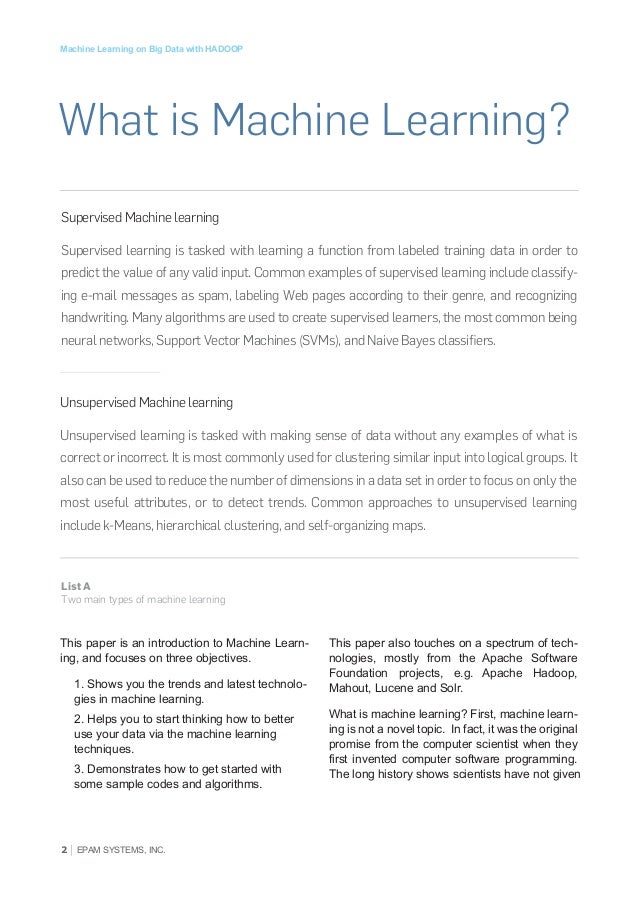 Machine Learning on Big Data with HADOOP

What is Machine Learning?

Supervised Machine learning

Supervised learning is tasked with learning a function from labeled training data in order to predict the value of any valid input. Common examples of supervised learning include classifying e-mail messages as spam, labeling Web pages according to their genre, and recognizing handwriting. Many algorithms are used to create supervised learners, the most common being neural networks, Support Vector Machines (SVMs), and Naive Bayes classifiers.

Unsupervised Machine learning

Unsupervised learning is tasked with making sense of data without any examples of what is correct or incorrect. It is most commonly used for clustering similar input into logical groups. It also can be used to reduce the number of dimensions in a data set in order to focus on only the most useful attributes, or to detect trends. Common approaches to unsupervised learning include k-Means, hierarchical clustering, and self-organizing maps.

List A
Two main types of machine learning

This paper is an introduction to Machine Learning, and focuses on three objectives.

1. Shows you the trends and latest technologies in machine learning.

2. Helps you to start thinking how to better use your data via the machine learning techniques.

3. Demonstrates how to get started with some sample codes and algorithms.

This paper also touches on a spectrum of technologies, mostly from the Apache Software Foundation projects, e.g. Apache Hadoop, Mahout, Lucene and Solr.

What is machine learning? First, machine learning is not a novel topic. In fact, it was the original promise from the computer scientist when they first invented computer software programming. The long history shows scientists have not given

2 | EPAM SYSTEMS, INC.